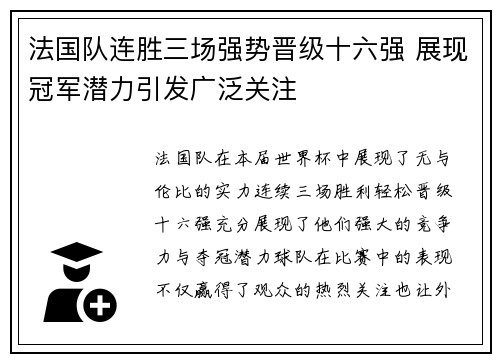 法国队连胜三场强势晋级十六强 展现冠军潜力引发广泛关注

法国队在本届世界杯中展现了无与伦比的实力连续三场胜利轻松晋级十六强充分展现了他们强大的竞争力与夺冠潜力球队在比赛中的表现不仅赢得了观众的热烈关注也让外